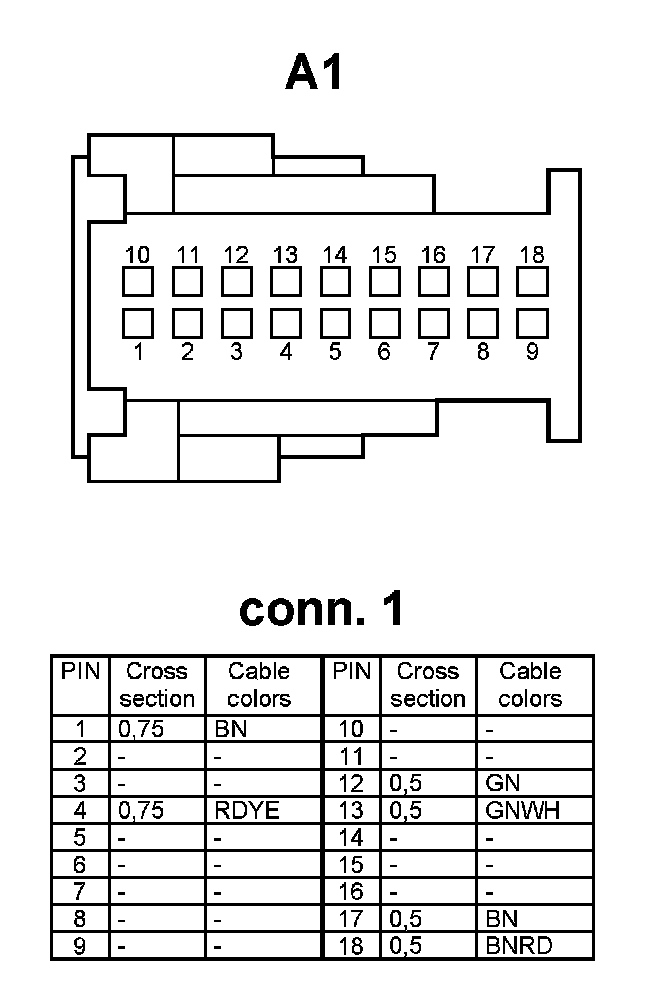 A1

10 11 12 13 14 15 16 17 18
1 2 3 4 5 6 7 8 9

conn. 1

| PIN | Cross section | Cable colors | PIN | Cross section | Cable colors |
|---|---|---|---|---|---|
| 1 | 0,75 | BN | 10 | - | - |
| 2 | - | - | 11 | - | - |
| 3 | - | - | 12 | 0,5 | GN |
| 4 | 0,75 | RDYE | 13 | 0,5 | GNWH |
| 5 | - | - | 14 | - | - |
| 6 | - | - | 15 | - | - |
| 7 | - | - | 16 | - | - |
| 8 | - | - | 17 | 0,5 | BN |
| 9 | - | - | 18 | 0,5 | BNRD |